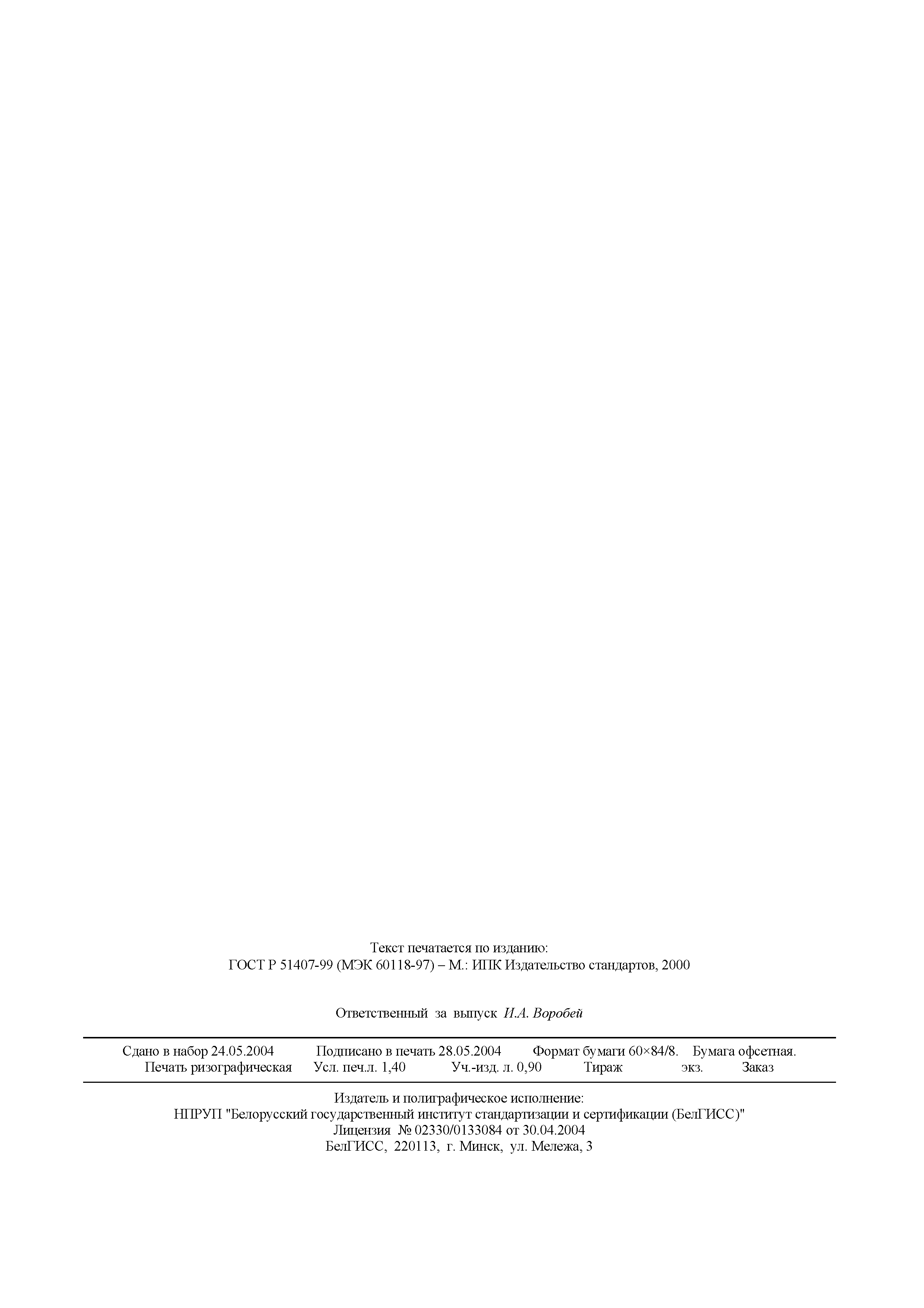 Текст печатается по изданию:
ГОСТ Р 51407-99 (МЭК 60118-97) – М.: ИПК Издательство стандартов, 2000

Ответственный за выпуск И.А. Воробей

Сдано в набор 24.05.2004 Подписано в печать 28.05.2004 Формат бумаги 60×84/8. Бумага офсетная.
Печать ризографическая Усл. печ.л. 1,40 Уч.-изд. л. 0,90 Тираж экз. Заказ

Издатель и полиграфическое исполнение:
НПРУП "Белорусский государственный институт стандартизации и сертификации (БелГИСС)"
Лицензия № 02330/0133084 от 30.04.2004
БелГИСС, 220113, г. Минск, ул. Мележа, 3